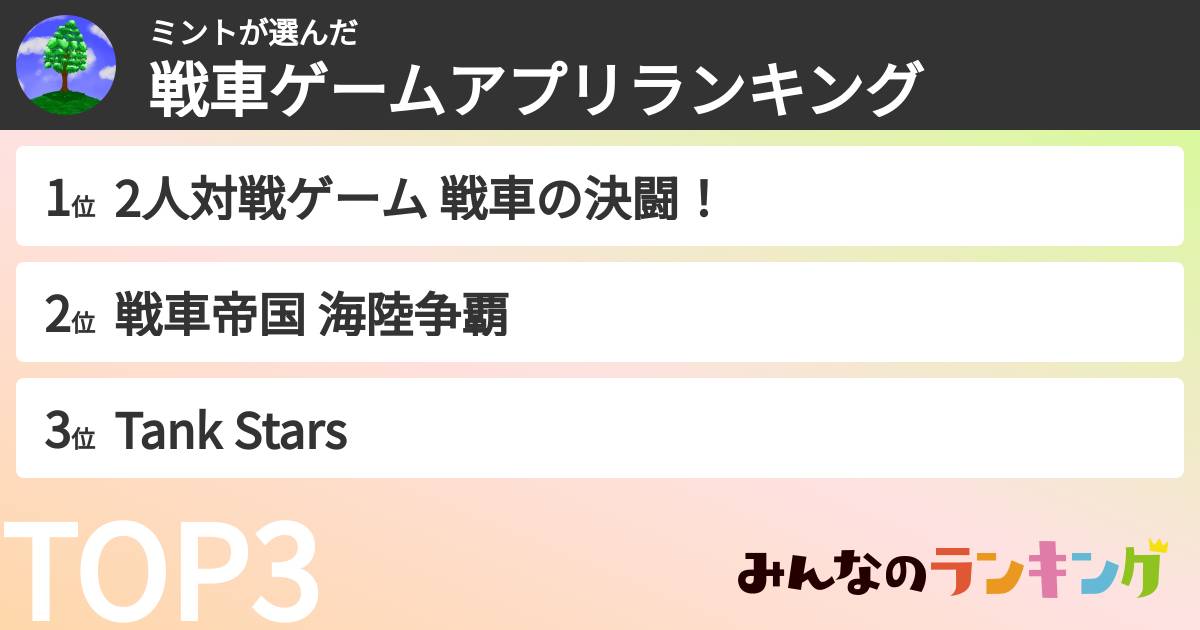 ミントが選んだ
戦車ゲームアプリランキング

1位 2人対戦ゲーム 戦車の決闘！

2位 戦車帝国 海陸争覇

3位 Tank Stars

TOP3

みんなのランキング